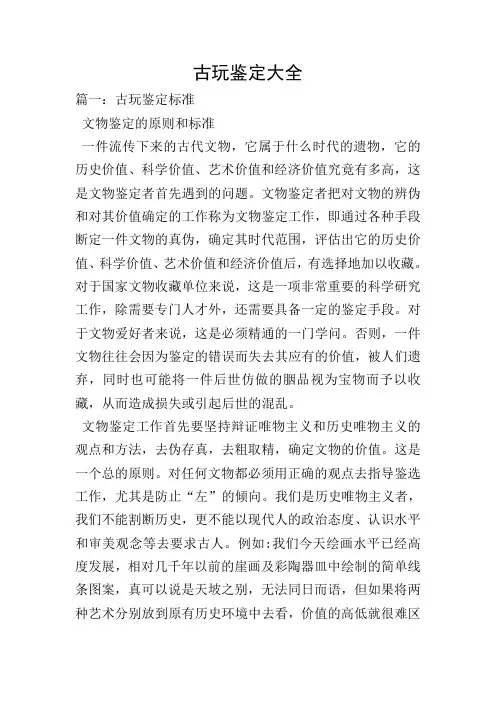 古玩鉴定大全

篇一：古玩鉴定标准

文物鉴定的原则和标准

一件流传下来的古代文物，它属于什么时代的遗物，它的历史价值、科学价值、艺术价值和经济价值究竟有多高，这是文物鉴定者首先遇到的问题。文物鉴定者把对文物的辨伪和对其价值确定的工作称为文物鉴定工作，即通过各种手段断定一件文物的真伪，确定其时代范围，评估出它的历史价值、科学价值、艺术价值和经济价值后，有选择地加以收藏。对于国家文物收藏单位来说，这是一项非常重要的科学研究工作，除需要专门人才外，还需要具备一定的鉴定手段。对于文物爱好者来说，这是必须精通的一门学问。否则，一件文物往往会因为鉴定的错误而失去其应有的价值，被人们遗弃，同时也可能将一件后世仿做的赝品视为宝物而予以收藏，从而造成损失或引起后世的混乱。

文物鉴定工作首先要坚持辩证唯物主义和历史唯物主义的观点和方法，去伪存真，去粗取精，确定文物的价值。这是一个总的原则。对任何文物都必须用正确的观点去指导鉴选工作，尤其是防止“左”的倾向。我们是历史唯物主义者，我们不能割断历史，更不能以现代人的政治态度、认识水平和审美观念等去要求古人。例如:我们今天绘画水平已经高度发展，相对几千年以前的崖画及彩陶器皿中绘制的简单线条图案，真可以说是天坡之别，无法同日而语，但如果将两种艺术分别放到原有历史环境中去看，价值的高低就很难区